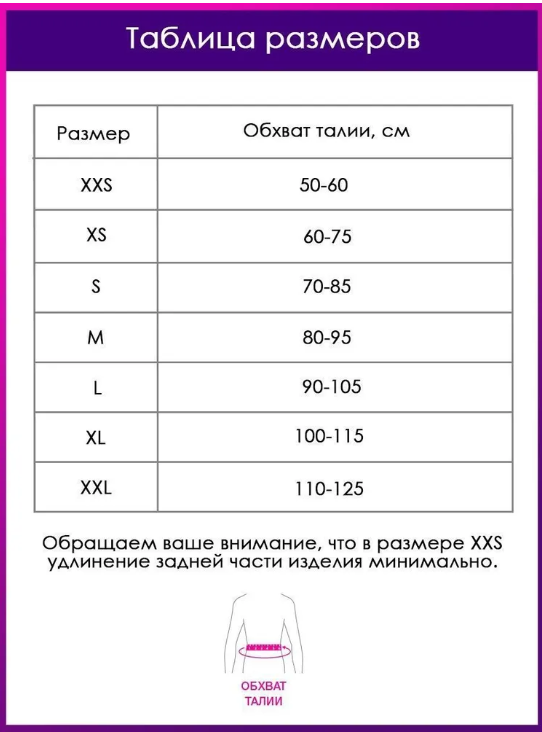 Таблица размеров

| Размер | Обхват талии, см |
|---|---|
| XXS | 50-60 |
| XS | 60-75 |
| S | 70-85 |
| M | 80-95 |
| L | 90-105 |
| XL | 100-115 |
| XXL | 110-125 |

Обращаем ваше внимание, что в размере XXS удлинение задней части изделия минимально.

ОБХВАТ ТАЛИИ